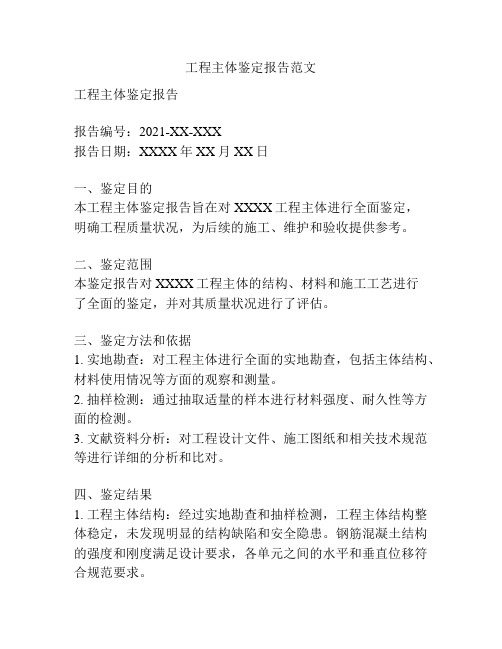 工程主体鉴定报告范文

工程主体鉴定报告

报告编号：2021-XX-XXX
报告日期：XXXX 年 XX 月 XX 日

一、鉴定目的
本工程主体鉴定报告旨在对 XXXX 工程主体进行全面鉴定，明确工程质量状况，为后续的施工、维护和验收提供参考。

二、鉴定范围
本鉴定报告对 XXXX 工程主体的结构、材料和施工工艺进行了全面的鉴定，并对其质量状况进行了评估。

三、鉴定方法和依据
1. 实地勘查：对工程主体进行全面的实地勘查，包括主体结构、材料使用情况等方面的观察和测量。
2. 抽样检测：通过抽取适量的样本进行材料强度、耐久性等方面的检测。
3. 文献资料分析：对工程设计文件、施工图纸和相关技术规范等进行详细的分析和比对。

四、鉴定结果
1. 工程主体结构：经过实地勘查和抽样检测，工程主体结构整体稳定，未发现明显的结构缺陷和安全隐患。钢筋混凝土结构的强度和刚度满足设计要求，各单元之间的水平和垂直位移符合规范要求。